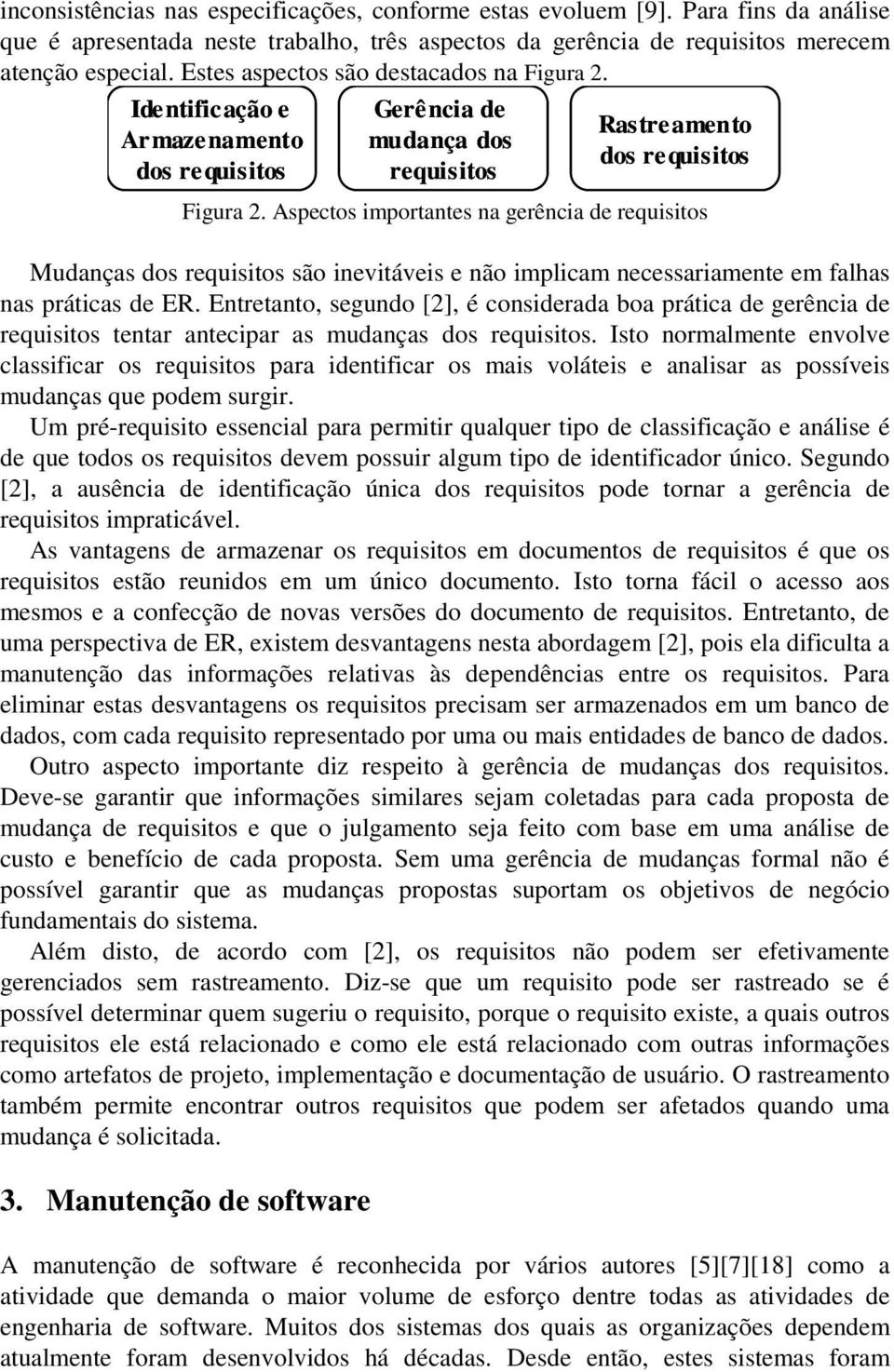 inconsistências nas especificações, conforme estas evoluem [9]. Para fins da análise que é apresentada neste trabalho, três aspectos da gerência de requisitos merecem atenção especial. Estes aspectos são destacados na Figura 2.

Identificação e Armazenamento dos requisitos

Gerência de mudança dos requisitos

Rastreamento dos requisitos

Figura 2. Aspectos importantes na gerência de requisitos

Mudanças dos requisitos são inevitáveis e não implicam necessariamente em falhas nas práticas de ER. Entretanto, segundo [2], é considerada boa prática de gerência de requisitos tentar antecipar as mudanças dos requisitos. Isto normalmente envolve classificar os requisitos para identificar os mais voláteis e analisar as possíveis mudanças que podem surgir.

Um pré-requisito essencial para permitir qualquer tipo de classificação e análise é de que todos os requisitos devem possuir algum tipo de identificador único. Segundo [2], a ausência de identificação única dos requisitos pode tornar a gerência de requisitos impraticável.

As vantagens de armazenar os requisitos em documentos de requisitos é que os requisitos estão reunidos em um único documento. Isto torna fácil o acesso aos mesmos e a confecção de novas versões do documento de requisitos. Entretanto, de uma perspectiva de ER, existem desvantagens nesta abordagem [2], pois ela dificulta a manutenção das informações relativas às dependências entre os requisitos. Para eliminar estas desvantagens os requisitos precisam ser armazenados em um banco de dados, com cada requisito representado por uma ou mais entidades de banco de dados.

Outro aspecto importante diz respeito à gerência de mudanças dos requisitos. Deve-se garantir que informações similares sejam coletadas para cada proposta de mudança de requisitos e que o julgamento seja feito com base em uma análise de custo e benefício de cada proposta. Sem uma gerência de mudanças formal não é possível garantir que as mudanças propostas suportam os objetivos de negócio fundamentais do sistema.

Além disto, de acordo com [2], os requisitos não podem ser efetivamente gerenciados sem rastreamento. Diz-se que um requisito pode ser rastreado se é possível determinar quem sugeriu o requisito, porque o requisito existe, a quais outros requisitos ele está relacionado e como ele está relacionado com outras informações como artefatos de projeto, implementação e documentação de usuário. O rastreamento também permite encontrar outros requisitos que podem ser afetados quando uma mudança é solicitada.

3. Manutenção de software

A manutenção de software é reconhecida por vários autores [5][7][18] como a atividade que demanda o maior volume de esforço dentre todas as atividades de engenharia de software. Muitos dos sistemas dos quais as organizações dependem atualmente foram desenvolvidos há décadas. Desde então, estes sistemas foram